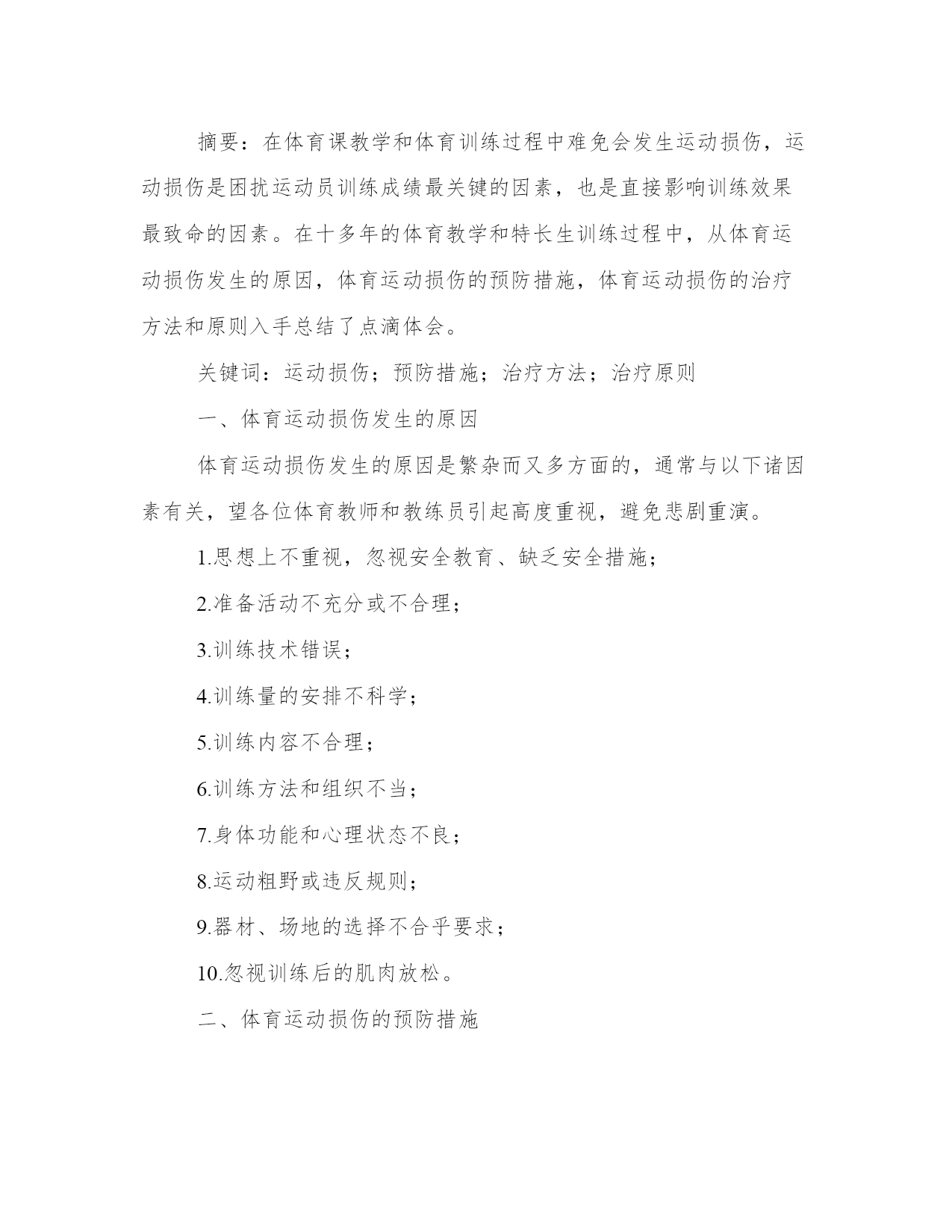 摘要：在体育课教学和体育训练过程中难免会发生运动损伤，运动损伤是困扰运动员训练成绩最关键的因素，也是直接影响训练效果最致命的因素。在十多年的体育教学和特长生训练过程中，从体育运动损伤发生的原因，体育运动损伤的预防措施，体育运动损伤的治疗方法和原则入手总结了点滴体会。

关键词：运动损伤；预防措施；治疗方法；治疗原则

一、体育运动损伤发生的原因

体育运动损伤发生的原因是繁杂而又多方面的，通常与以下诸因素有关，望各位体育教师和教练员引起高度重视，避免悲剧重演。

1.思想上不重视，忽视安全教育、缺乏安全措施；

2.准备活动不充分或不合理；

3.训练技术错误；

4.训练量的安排不科学；

5.训练内容不合理；

6.训练方法和组织不当；

7.身体功能和心理状态不良；

8.运动粗野或违反规则；

9.器材、场地的选择不合乎要求；

10.忽视训练后的肌肉放松。

二、体育运动损伤的预防措施